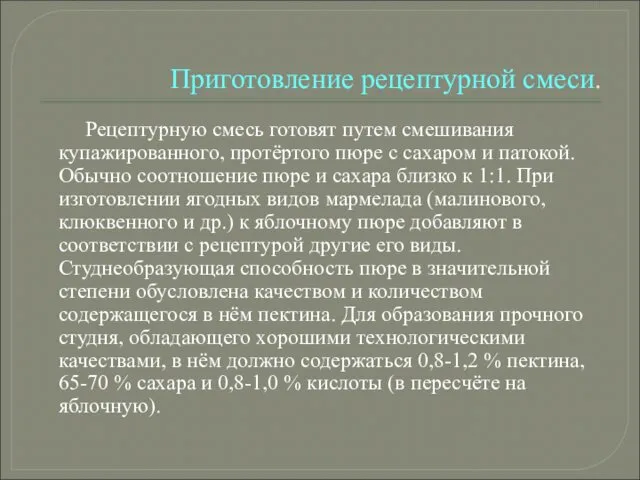 Приготовление рецептурной смеси.

Рецептурную смесь готовят путем смешивания купажированного, протёртого пюре с сахаром и патокой. Обычно соотношение пюре и сахара близко к 1:1. При изготовлении ягодных видов мармелада (малинового, клюквенного и др.) к яблочному пюре добавляют в соответствии с рецептурой другие его виды. Студнеобразующая способность пюре в значительной степени обусловлена качеством и количеством содержащегося в нём пектина. Для образования прочного студня, обладающего хорошими технологическими качествами, в нём должно содержаться 0,8-1,2 % пектина, 65-70 % сахара и 0,8-1,0 % кислоты (в пересчёте на яблочную).